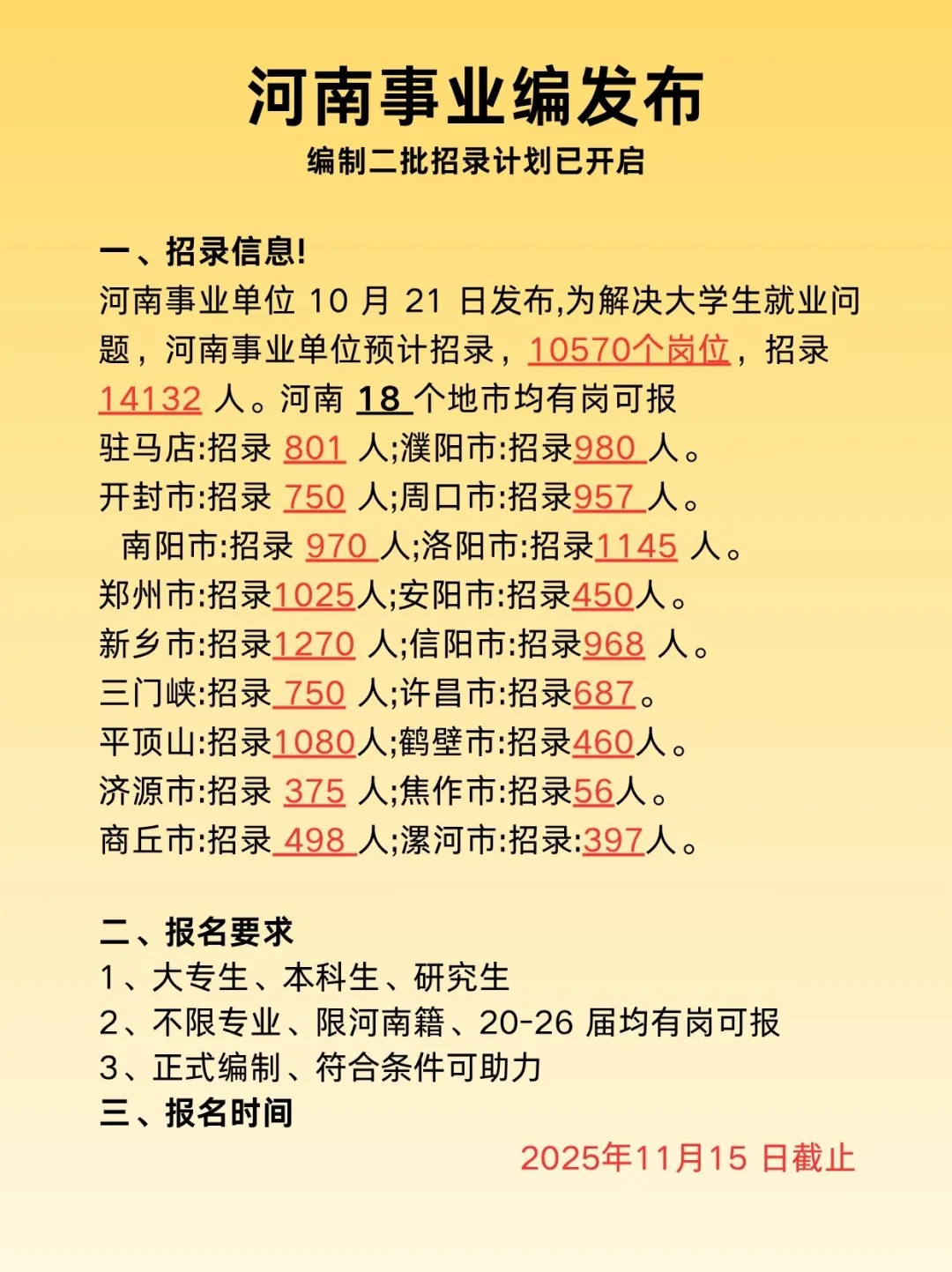 河南事业编发布
编制二批招录计划已开启

一、招录信息!
河南事业单位 10 月 21 日发布,为解决大学生就业问题，河南事业单位预计招录，10570个岗位，招录 14132 人。河南 18 个地市均有岗可报
驻马店:招录 801 人;濮阳市:招录980 人。
开封市:招录 750 人;周口市:招录957 人。
南阳市:招录 970 人;洛阳市:招录1145 人。
郑州市:招录1025人;安阳市:招录450人。
新乡市:招录1270 人;信阳市:招录968 人。
三门峡:招录 750 人;许昌市:招录687。
平顶山:招录1080人;鹤壁市:招录460人。
济源市:招录 375 人;焦作市:招录56人。
商丘市:招录 498 人;漯河市:招录:397人。

二、报名要求
1、大专生、本科生、研究生
2、不限专业、限河南籍、20-26 届均有岗可报
3、正式编制、符合条件可助力
三、报名时间
2025年11月15 日截止